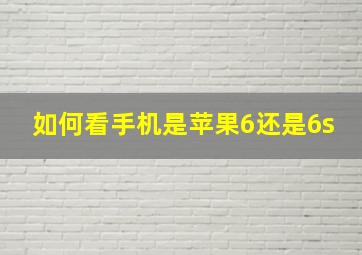 如何看手机是苹果6还是6s